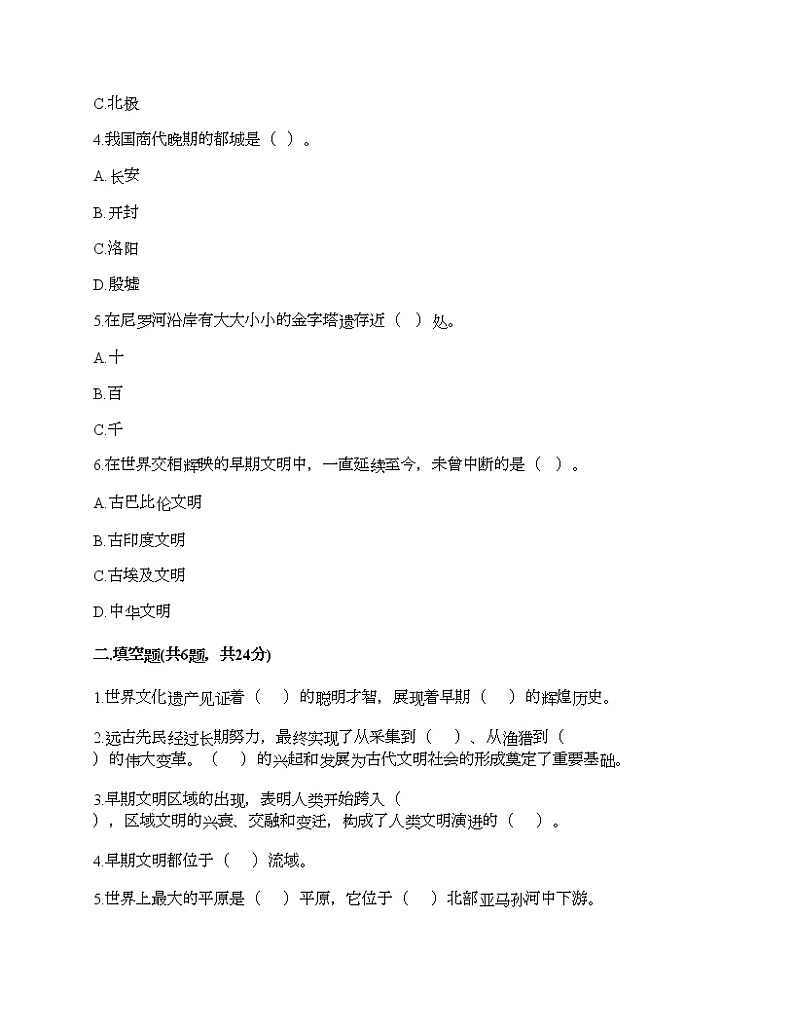 C.北极

4.我国商代晚期的都城是（ ）。

A.长安

B.开封

C.洛阳

D.殷墟

5.在尼罗河沿岸有大大小小的金字塔遗存近（ ）处。

A.十

B.百

C.千

6.在世界交相辉映的早期文明中，一直延续至今，未曾中断的是（ ）。

A.古巴比伦文明

B.古印度文明

C.古埃及文明

D.中华文明

二.填空题(共6题，共24分)

1.世界文化遗产见证着（ ）的聪明才智，展现着早期（ ）的辉煌历史。

2.远古先民经过长期努力，最终实现了从采集到（ ）、从渔猎到（ ）的伟大变革。（ ）的兴起和发展为古代文明社会的形成奠定了重要基础。

3.早期文明区域的出现，表明人类开始跨入（ ），区域文明的兴衰、交融和变迁，构成了人类文明演进的（ ）。

4.早期文明都位于（ ）流域。

5.世界上最大的平原是（ ）平原，它位于（ ）北部亚马孙河中下游。